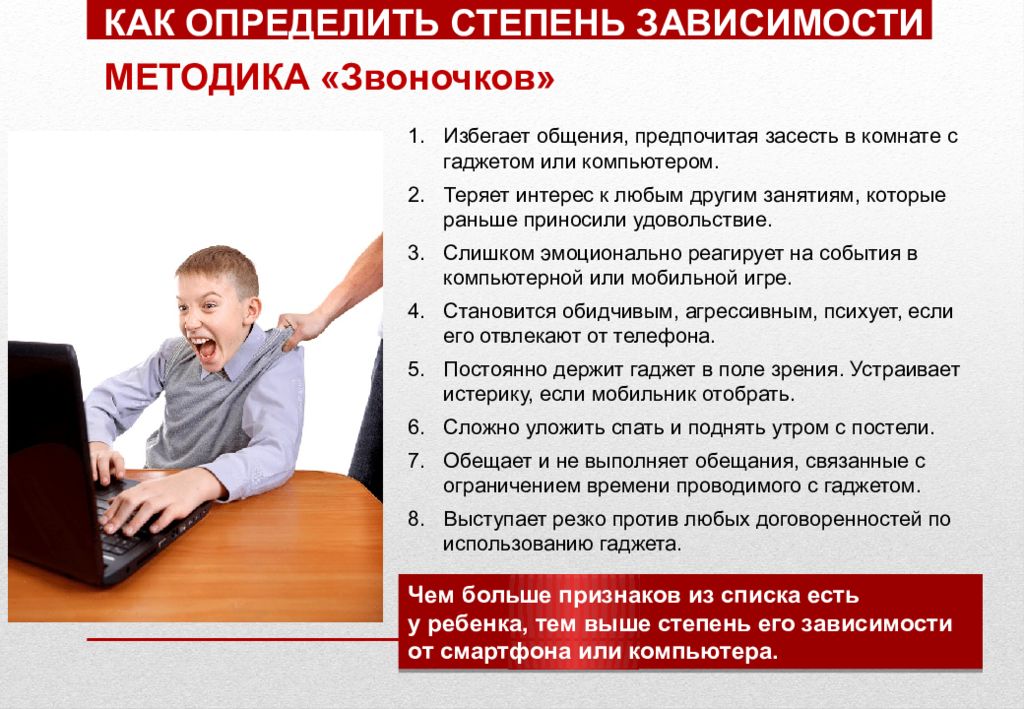 КАК ОПРЕДЕЛИТЬ СТЕПЕНЬ ЗАВИСИМОСТИ

МЕТОДИКА «Звоночков»

1. Избегает общения, предпочитая засесть в комнате с гаджетом или компьютером.
2. Теряет интерес к любым другим занятиям, которые раньше приносили удовольствие.
3. Слишком эмоционально реагирует на события в компьютерной или мобильной игре.
4. Становится обидчивым, агрессивным, психует, если его отвлекают от телефона.
5. Постоянно держит гаджет в поле зрения. Устраивает истерику, если мобильник отобрать.
6. Сложно уложить спать и поднять утром с постели.
7. Обещает и не выполняет обещания, связанные с ограничением времени проводимого с гаджетом.
8. Выступает резко против любых договоренностей по использованию гаджета.

Чем больше признаков из списка есть у ребенка, тем выше степень его зависимости от смартфона или компьютера.